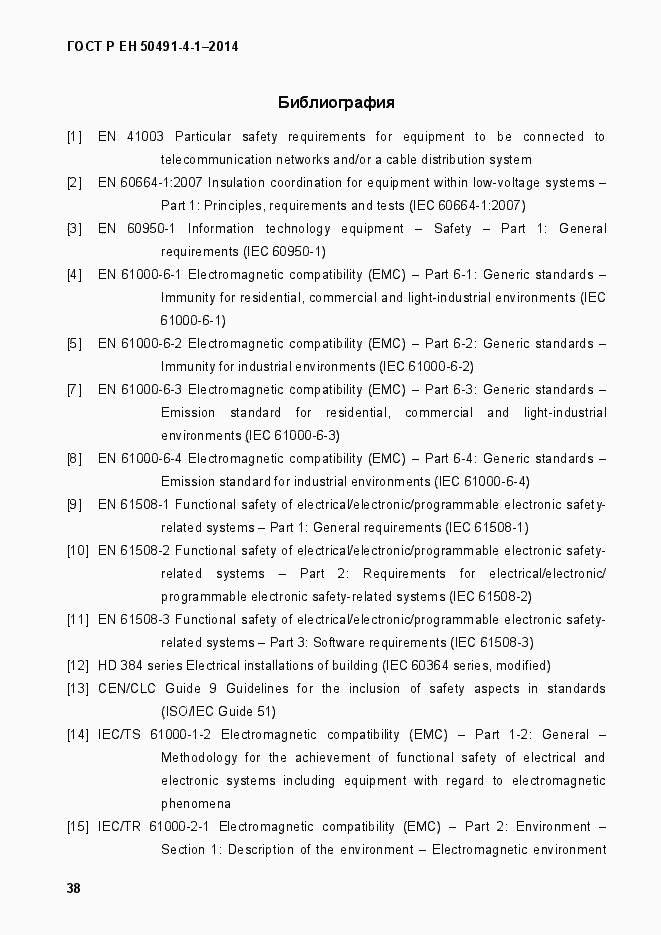 ГОСТ Р ЕН 50491-4-1–2014

Библиография

[1] EN 41003 Particular safety requirements for equipment to be connected to telecommunication networks and/or a cable distribution system

[2] EN 60664-1:2007 Insulation coordination for equipment within low-voltage systems – Part 1: Principles, requirements and tests (IEC 60664-1:2007)

[3] EN 60950-1 Information technology equipment – Safety – Part 1: General requirements (IEC 60950-1)

[4] EN 61000-6-1 Electromagnetic compatibility (EMC) – Part 6-1: Generic standards – Immunity for residential, commercial and light-industrial environments (IEC 61000-6-1)

[5] EN 61000-6-2 Electromagnetic compatibility (EMC) – Part 6-2: Generic standards – Immunity for industrial environments (IEC 61000-6-2)

[7] EN 61000-6-3 Electromagnetic compatibility (EMC) – Part 6-3: Generic standards – Emission standard for residential, commercial and light-industrial environments (IEC 61000-6-3)

[8] EN 61000-6-4 Electromagnetic compatibility (EMC) – Part 6-4: Generic standards – Emission standard for industrial environments (IEC 61000-6-4)

[9] EN 61508-1 Functional safety of electrical/electronic/programmable electronic safety-related systems – Part 1: General requirements (IEC 61508-1)

[10] EN 61508-2 Functional safety of electrical/electronic/programmable electronic safety-related systems – Part 2: Requirements for electrical/electronic/ programmable electronic safety-related systems (IEC 61508-2)

[11] EN 61508-3 Functional safety of electrical/electronic/programmable electronic safety-related systems – Part 3: Software requirements (IEC 61508-3)

[12] HD 384 series Electrical installations of building (IEC 60364 series, modified)

[13] CEN/CLC Guide 9 Guidelines for the inclusion of safety aspects in standards (ISO/IEC Guide 51)

[14] IEC/TS 61000-1-2 Electromagnetic compatibility (EMC) – Part 1-2: General – Methodology for the achievement of functional safety of electrical and electronic systems including equipment with regard to electromagnetic phenomena

[15] IEC/TR 61000-2-1 Electromagnetic compatibility (EMC) – Part 2: Environment – Section 1: Description of the environment – Electromagnetic environment

38